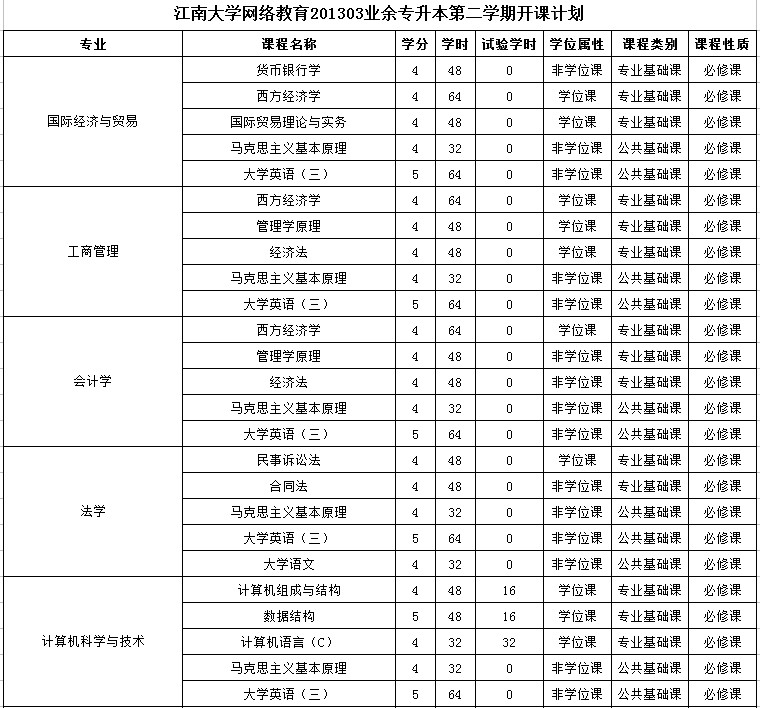 江南大学网络教育201303业余专升本第二学期开课计划

| 专业 | 课程名称 | 学分 | 学时 | 试验学时 | 学位属性 | 课程类别 | 课程性质 |
|---|---|---|---|---|---|---|---|
| 国际经济与贸易 | 货币银行学 | 4 | 48 | 0 | 非学位课 | 专业基础课 | 必修课 |
| | 西方经济学 | 4 | 64 | 0 | 学位课 | 专业基础课 | 必修课 |
| | 国际贸易理论与实务 | 4 | 48 | 0 | 学位课 | 专业基础课 | 必修课 |
| | 马克思主义基本原理 | 4 | 32 | 0 | 非学位课 | 公共基础课 | 必修课 |
| | 大学英语（三） | 5 | 64 | 0 | 非学位课 | 公共基础课 | 必修课 |
| 工商管理 | 西方经济学 | 4 | 64 | 0 | 学位课 | 专业基础课 | 必修课 |
| | 管理学原理 | 4 | 48 | 0 | 学位课 | 专业基础课 | 必修课 |
| | 经济法 | 4 | 48 | 0 | 学位课 | 专业基础课 | 必修课 |
| | 马克思主义基本原理 | 4 | 32 | 0 | 非学位课 | 公共基础课 | 必修课 |
| | 大学英语（三） | 5 | 64 | 0 | 非学位课 | 公共基础课 | 必修课 |
| 会计学 | 西方经济学 | 4 | 64 | 0 | 学位课 | 专业基础课 | 必修课 |
| | 管理学原理 | 4 | 48 | 0 | 非学位课 | 专业基础课 | 必修课 |
| | 经济法 | 4 | 48 | 0 | 非学位课 | 专业基础课 | 必修课 |
| | 马克思主义基本原理 | 4 | 32 | 0 | 非学位课 | 公共基础课 | 必修课 |
| | 大学英语（三） | 5 | 64 | 0 | 非学位课 | 公共基础课 | 必修课 |
| 法学 | 民事诉讼法 | 4 | 48 | 0 | 学位课 | 专业基础课 | 必修课 |
| | 合同法 | 4 | 48 | 0 | 非学位课 | 专业基础课 | 必修课 |
| | 马克思主义基本原理 | 4 | 32 | 0 | 非学位课 | 公共基础课 | 必修课 |
| | 大学英语（三） | 5 | 64 | 0 | 非学位课 | 公共基础课 | 必修课 |
| | 大学语文 | 4 | 32 | 0 | 非学位课 | 公共基础课 | 必修课 |
| 计算机科学与技术 | 计算机组成与结构 | 4 | 48 | 16 | 学位课 | 专业基础课 | 必修课 |
| | 数据结构 | 5 | 48 | 16 | 学位课 | 专业基础课 | 必修课 |
| | 计算机语言（C） | 4 | 32 | 32 | 学位课 | 专业基础课 | 必修课 |
| | 马克思主义基本原理 | 4 | 32 | 0 | 非学位课 | 公共基础课 | 必修课 |
| | 大学英语（三） | 5 | 64 | 0 | 非学位课 | 公共基础课 | 必修课 |